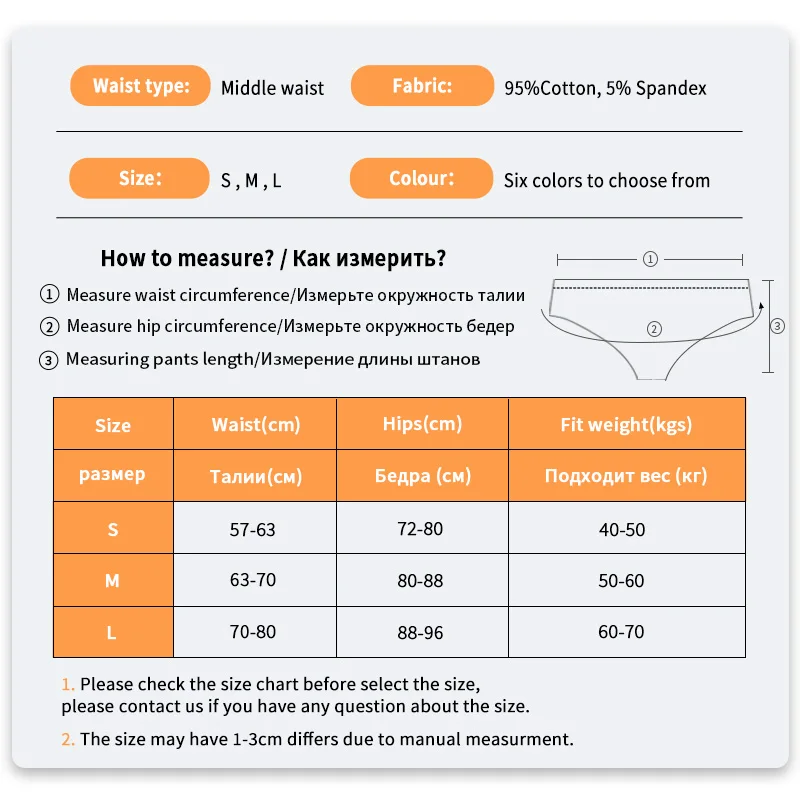 Waist type: Middle waist
Fabric: 95%Cotton, 5% Spandex

Size: S , M , L
Colour: Six colors to choose from

How to measure? / Как измерить?

① Measure waist circumference/Измерьте окружность талии
② Measure hip circumference/Измерьте окружность бедер
③ Measuring pants length/Измерение длины штанов

①
②
③

| Size | Waist(cm) | Hips(cm) | Fit weight(kgs) |
|---|---|---|---|
| размер | Талии(см) | Бедра (см) | Подходит вес (кг) |
| S | 57-63 | 72-80 | 40-50 |
| M | 63-70 | 80-88 | 50-60 |
| L | 70-80 | 88-96 | 60-70 |

1. Please check the size chart before select the size, please contact us if you have any question about the size.

2. The size may have 1-3cm differs due to manual measurment.